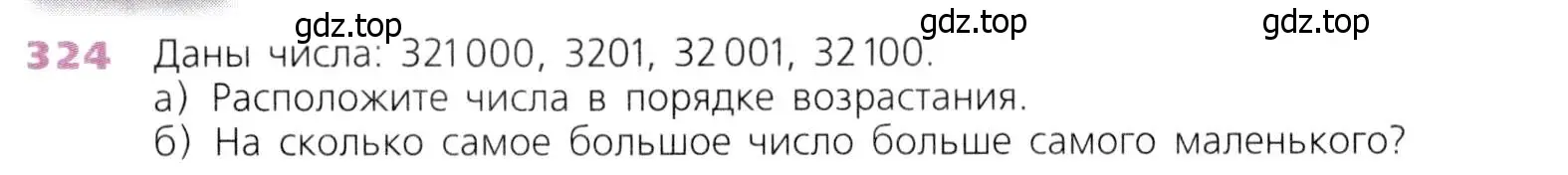 gdz.top gdz.top gdz.top

324 Даны числа: 321 000, 3201, 32 001, 32 100.
а) Расположите числа в порядке возрастания.
б) На сколько самое большое число больше самого маленького?